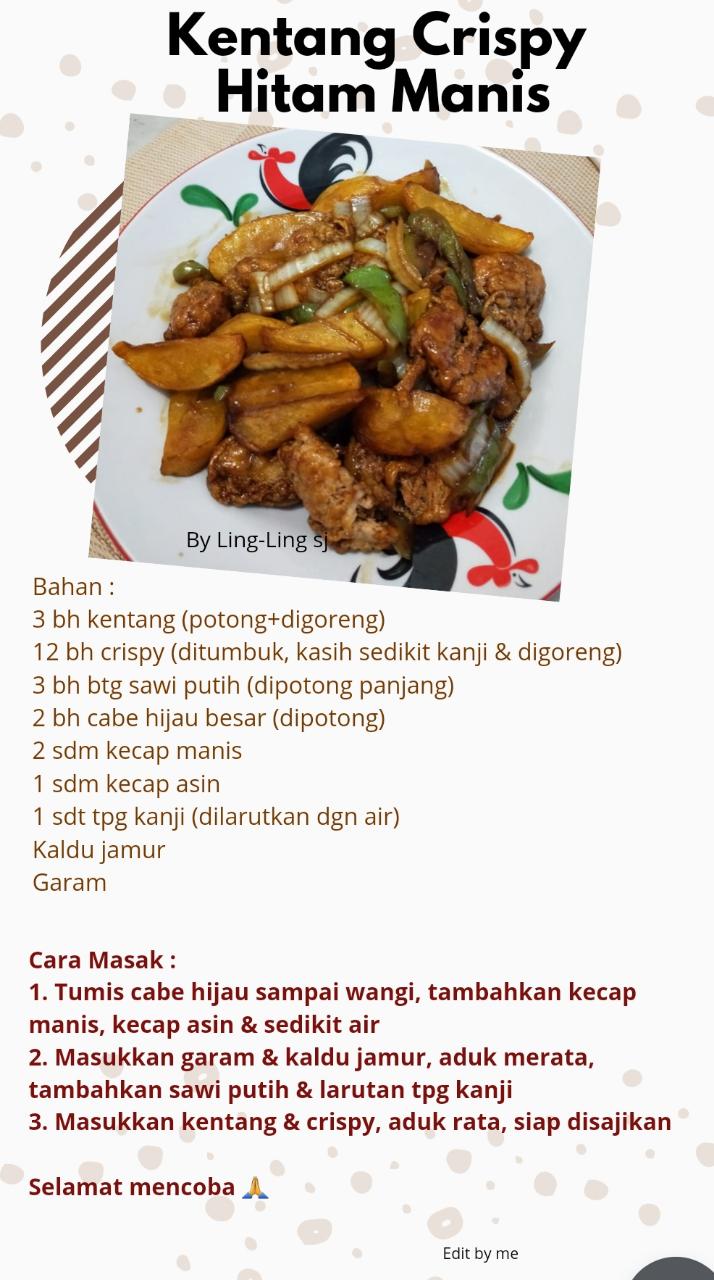 Kentang Crispy Hitam Manis

By Ling-Ling sj

Bahan :
3 bh kentang (potong+digoreng)
12 bh crispy (ditumbuk, kasih sedikit kanji & digoreng)
3 bh btg sawi putih (dipotong panjang)
2 bh cabe hijau besar (dipotong)
2 sdm kecap manis
1 sdm kecap asin
1 sdt tpg kanji (dilarutkan dgn air)
Kaldu jamur
Garam

Cara Masak :
1. Tumis cabe hijau sampai wangi, tambahkan kecap manis, kecap asin & sedikit air
2. Masukkan garam & kaldu jamur, aduk merata, tambahkan sawi putih & larutan tpg kanji
3. Masukkan kentang & crispy, aduk rata, siap disajikan

Selamat mencoba 🙏

Edit by me